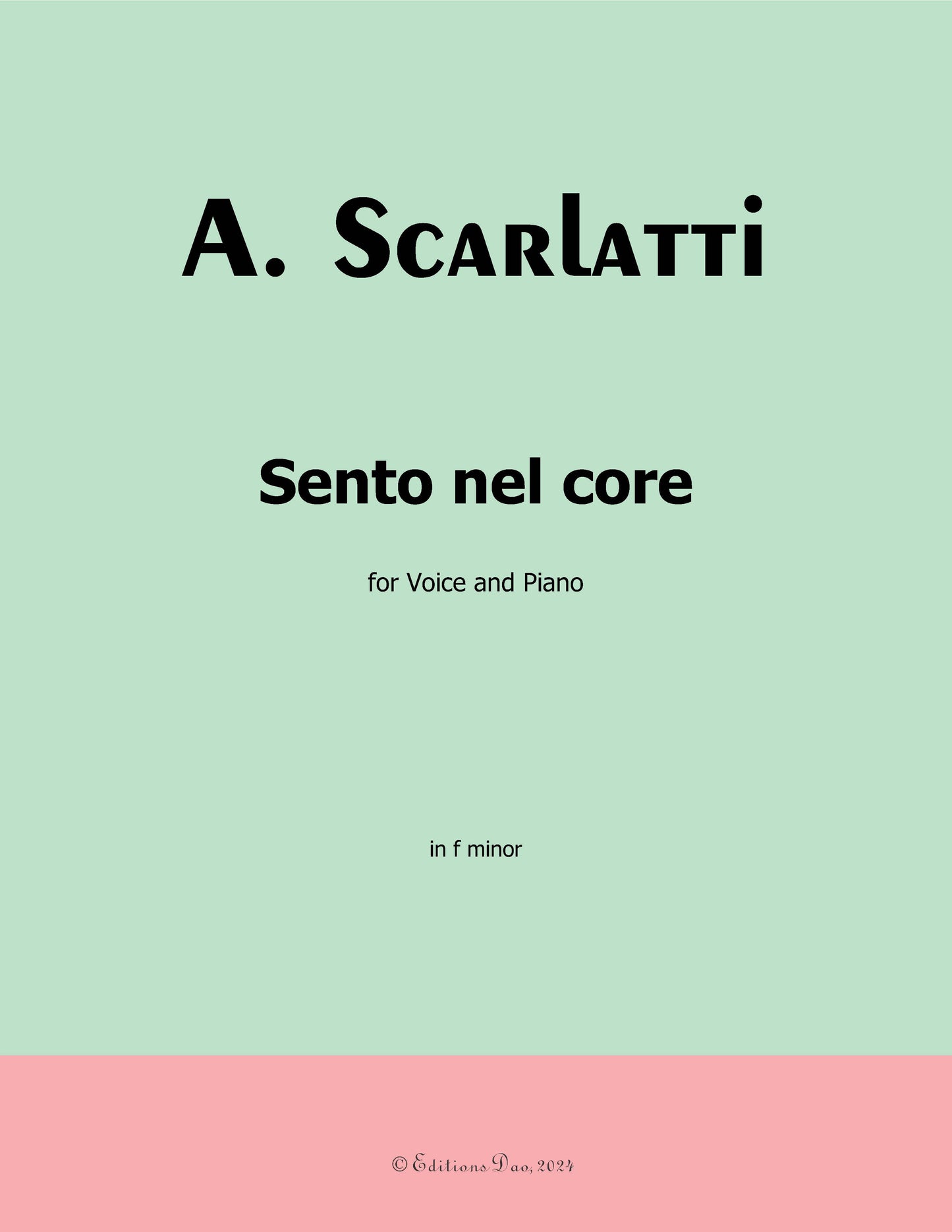 A. Scarlatti

Sento nel core

for Voice and Piano

in f minor

© Editions Dao, 2024